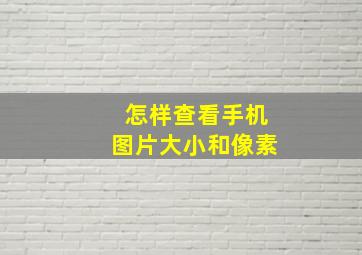 怎样查看手机
图片大小和像素